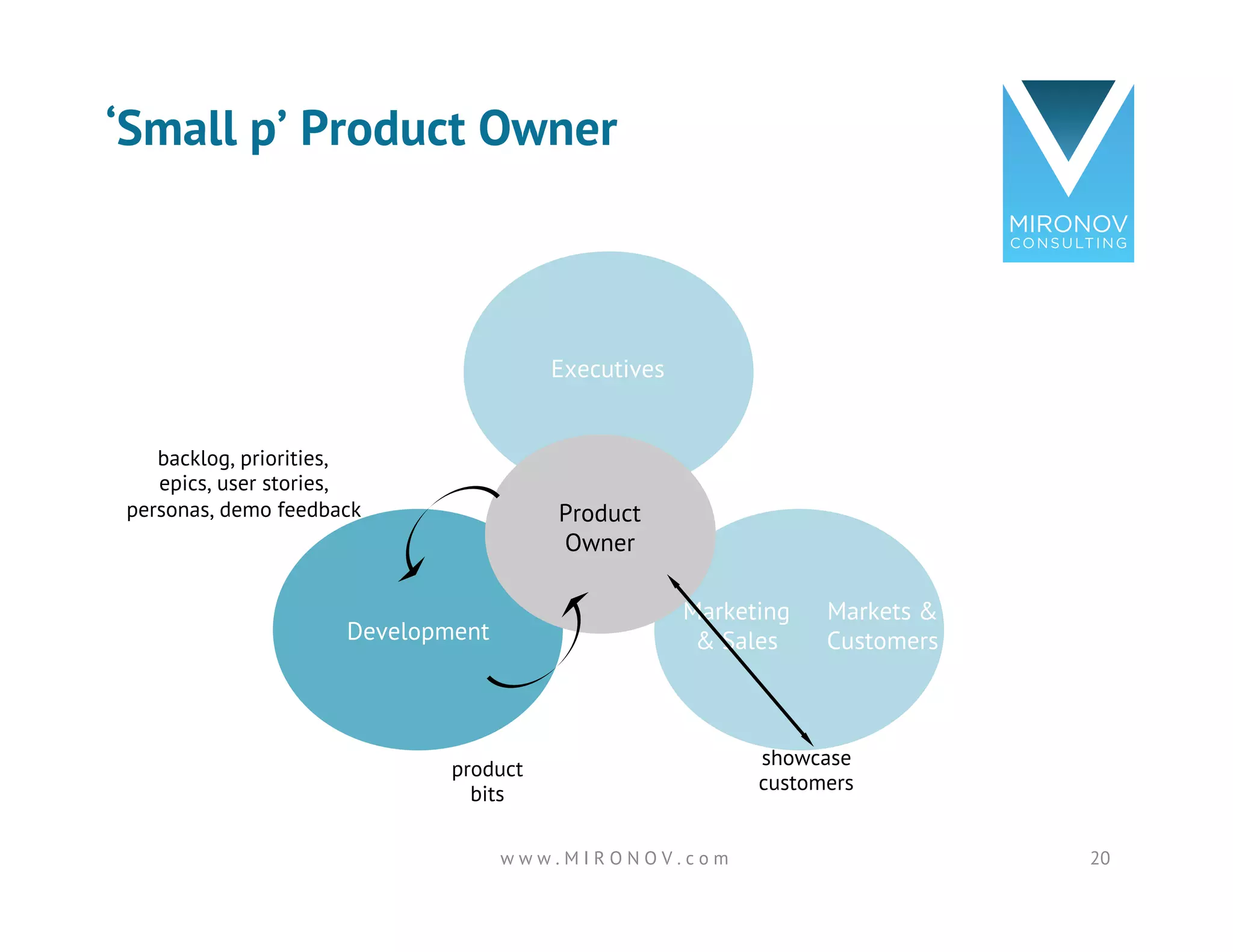 ‘Small p’ Product Owner

MIRONOV
CONSULTING

Executives

backlog, priorities, epics, user stories, personas, demo feedback

Product Owner

Development

Marketing & Sales

Markets & Customers

product bits

showcase customers

www.MIRONOV.com

20